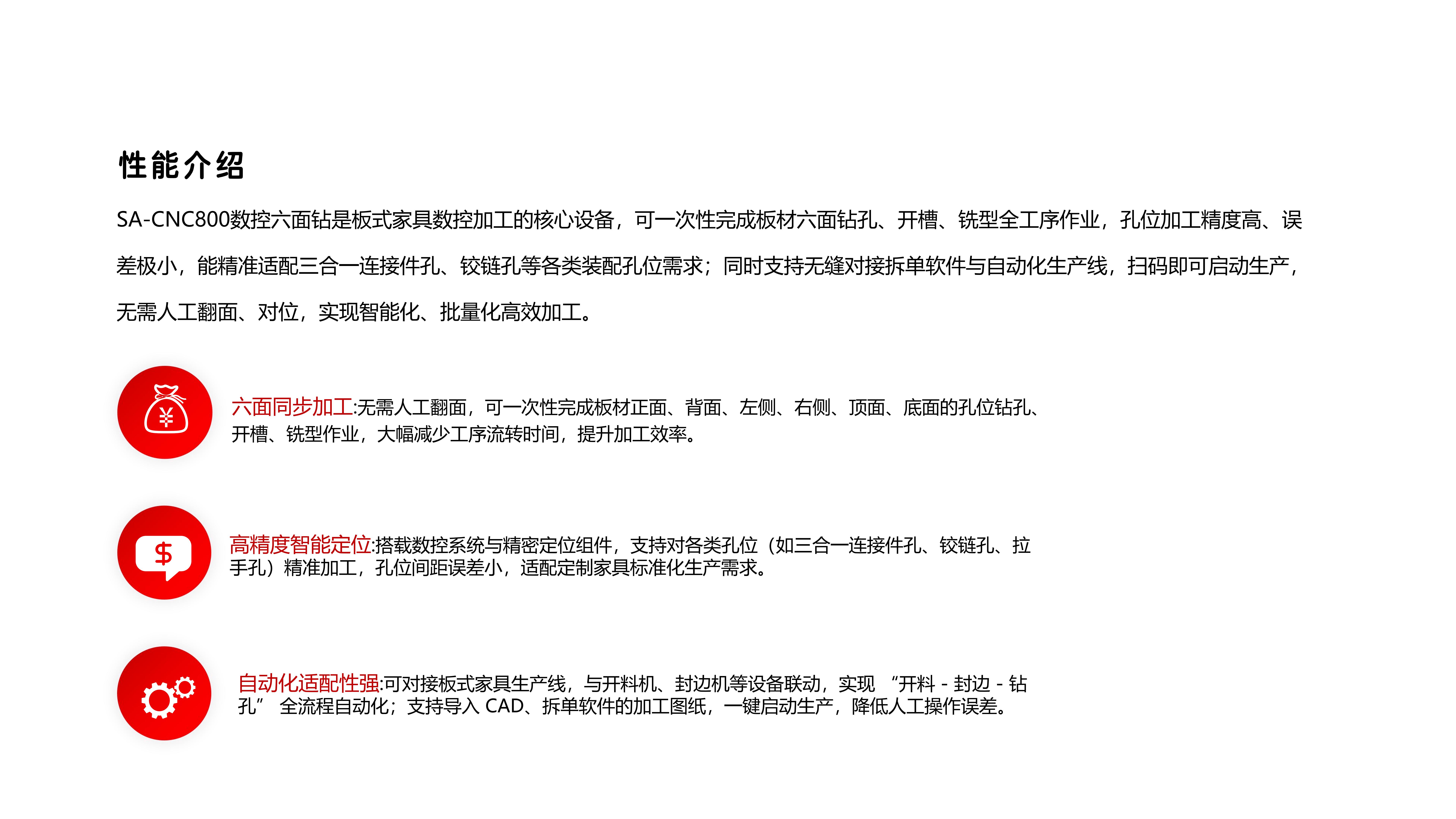 性能介绍

SA-CNC800数控六面钻是板式家具数控加工的核心设备，可一次性完成板材六面钻孔、开槽、铣型全工序作业，孔位加工精度高、误差极小，能精准适配三合一连接件孔、铰链孔等各类装配孔位需求；同时支持无缝对接拆单软件与自动化生产线，扫码即可启动生产，无需人工翻面、对位，实现智能化、批量化高效加工。

¥

六面同步加工:无需人工翻面，可一次性完成板材正面、背面、左侧、右侧、顶面、底面的孔位钻孔、开槽、铣型作业，大幅减少工序流转时间，提升加工效率。

$

高精度智能定位:搭载数控系统与精密定位组件，支持对各类孔位（如三合一连接件孔、铰链孔、拉手孔）精准加工，孔位间距误差小，适配定制家具标准化生产需求。

自动化适配性强:可对接板式家具生产线，与开料机、封边机等设备联动，实现 “开料 - 封边 - 钻孔” 全流程自动化；支持导入 CAD、拆单软件的加工图纸，一键启动生产，降低人工操作误差。